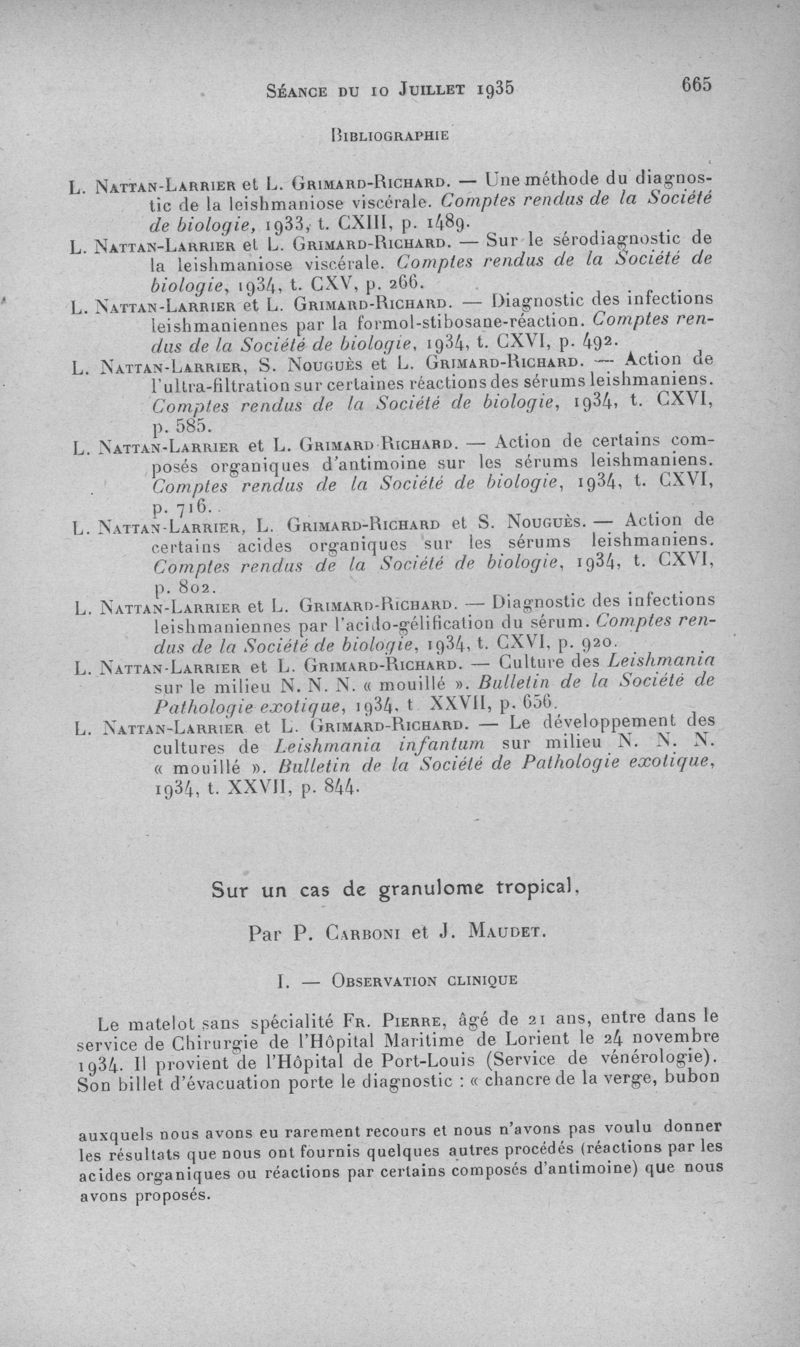 Séance du 10 Juillet 1935 665

Bibliographie

L. Nattan-Larrier et L. Grimard-Richard. — Une méthode du diagnostic de la leishmaniose viscérale. Comptes rendus de la Société de biologie, 1933, t. CXIII, p. 1489.

L. Nattan-Larrier et L. Grimard-Richard. — Sur le sérodiagnostic de la leishmaniose viscérale. Comptes rendus de la Société de biologie, 1934, t. CXV, p. 266.

L. Nattan-Larrier et L. Grimard-Richard. — Diagnostic des infections leishmaniennes par la formol-stibosane-réaction. Comptes rendus de la Société de biologie, 1934, t. CXVI, p. 492.

L. Nattan-Larrier, S. Nouguès et L. Grimard-Richard. — Action de l'ultra-filtration sur certaines réactions des sérums leishmaniens. Comptes rendus de la Société de biologie, 1934, t. CXVI, p. 585.

L. Nattan-Larrier et L. Grimard-Richard. — Action de certains composés organiques d'antimoine sur les sérums leishmaniens. Comptes rendus de la Société de biologie, 1934, t. CXVI, p. 716.

L. Nattan-Larrier, L. Grimard-Richard et S. Nouguès. — Action de certains acides organiques sur les sérums leishmaniens. Comptes rendus de la Société de biologie, 1934, t. CXVI, p. 802.

L. Nattan-Larrier et L. Grimard-Richard. — Diagnostic des infections leishmaniennes par l'acido-gélification du sérum. Comptes rendus de la Société de biologie, 1934, t. CXVI, p. 920.

L. Nattan-Larrier et L. Grimard-Richard. — Culture des Leishmania sur le milieu N. N. N. « mouillé ». Bulletin de la Société de Pathologie exotique, 1934, t. XXVII, p. 656.

L. Nattan-Larrier et L. Grimard-Richard. — Le développement des cultures de Leishmania infantum sur milieu N. N. N. « mouillé ». Bulletin de la Société de Pathologie exotique, 1934, t. XXVII, p. 844.

Sur un cas de granulome tropical,

Par P. Carboni et J. Maudet.

I. — Observation clinique

Le matelot sans spécialité Fr. Pierre, âgé de 21 ans, entre dans le service de Chirurgie de l'Hôpital Maritime de Lorient le 24 novembre 1934. Il provient de l'Hôpital de Port-Louis (Service de vénérologie). Son billet d'évacuation porte le diagnostic : « chancre de la verge, bubon

auxquels nous avons eu rarement recours et nous n'avons pas voulu donner les résultats que nous ont fournis quelques autres procédés (réactions par les acides organiques ou réactions par certains composés d'antimoine) que nous avons proposés.